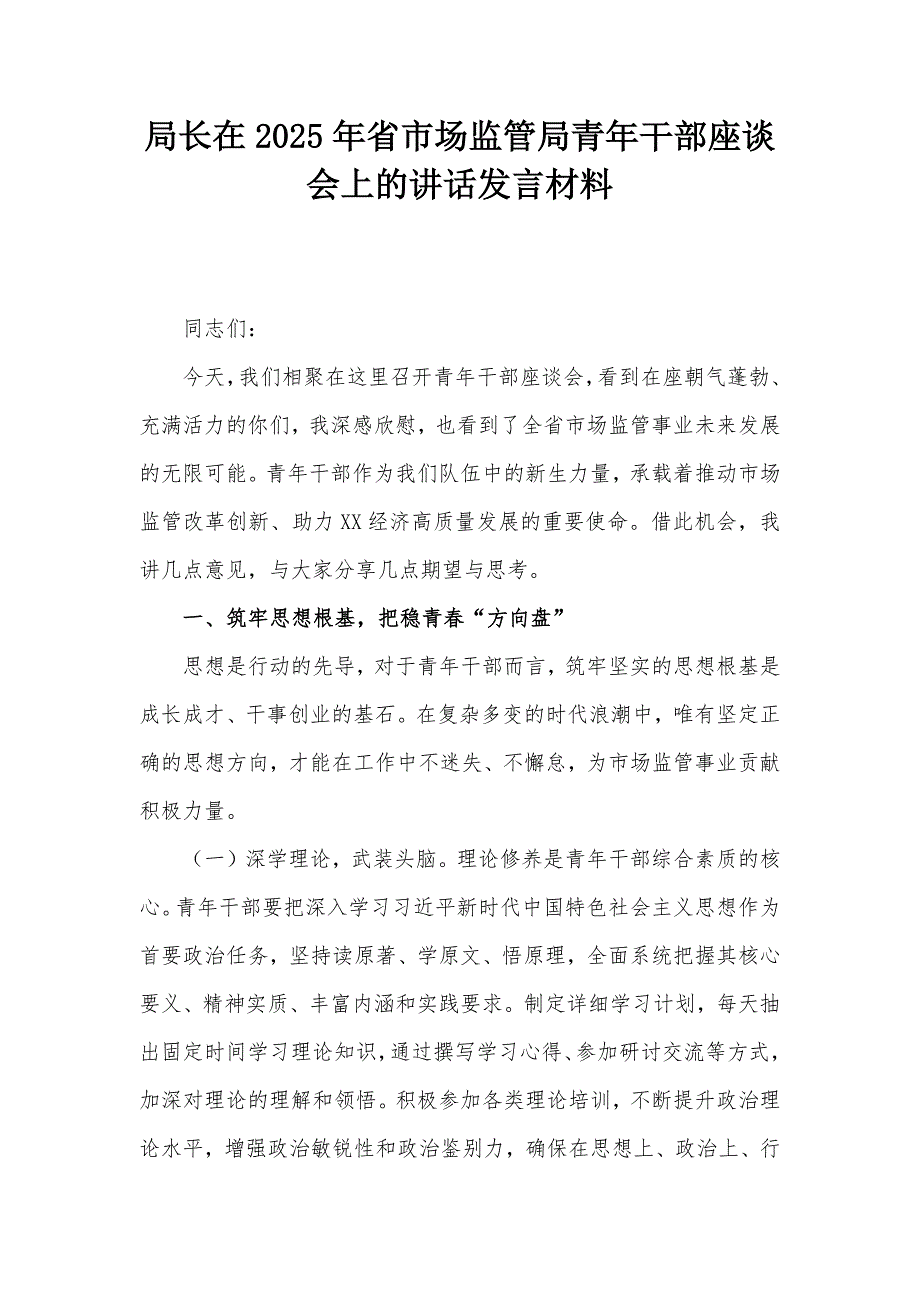 局长在2025年省市场监管局青年干部座谈会上的讲话发言材料

同志们：

今天，我们相聚在这里召开青年干部座谈会，看到在座朝气蓬勃、充满活力的你们，我深感欣慰，也看到了全省市场监管事业未来发展的无限可能。青年干部作为我们队伍中的新生力量，承载着推动市场监管改革创新、助力XX经济高质量发展的重要使命。借此机会，我讲几点意见，与大家分享几点期望与思考。

一、筑牢思想根基，把稳青春“方向盘”

思想是行动的先导，对于青年干部而言，筑牢坚实的思想根基是成长成才、干事创业的基石。在复杂多变的时代浪潮中，唯有坚定正确的思想方向，才能在工作中不迷失、不懈怠，为市场监管事业贡献积极力量。

（一）深学理论，武装头脑。理论修养是青年干部综合素质的核心。青年干部要把深入学习习近平新时代中国特色社会主义思想作为首要政治任务，坚持读原著、学原文、悟原理，全面系统把握其核心要义、精神实质、丰富内涵和实践要求。制定详细学习计划，每天抽出固定时间学习理论知识，通过撰写学习心得、参加研讨交流等方式，加深对理论的理解和领悟。积极参加各类理论培训，不断提升政治理论水平，增强政治敏锐性和政治鉴别力，确保在思想上、政治上、行